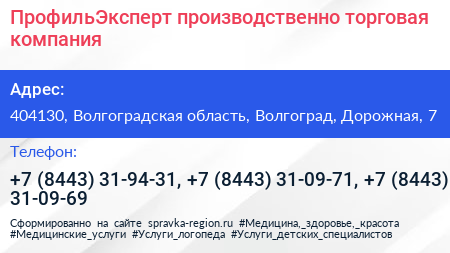 ПрофильЭксперт производственно торговая компания

Адрес:

404130, Волгоградская область, Волгоград, Дорожная, 7

Телефон:

+7 (8443) 31-94-31, +7 (8443) 31-09-71, +7 (8443) 31-09-69

Сформированно на сайте spravka-region.ru #Медицина,_здоровье,_красота #Медицинские_услуги #Услуги_логопеда #Услуги_детских_специалистов